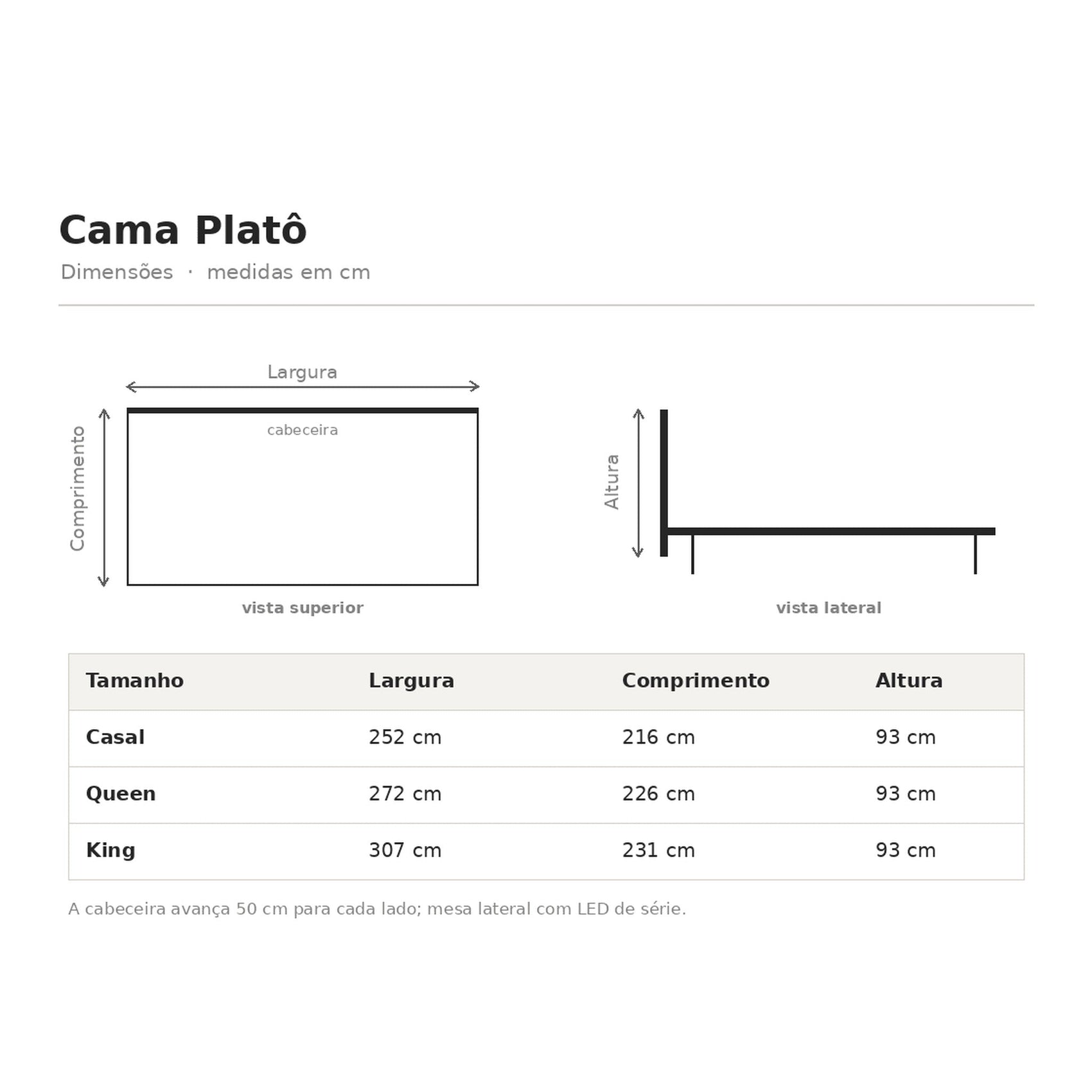 Cama Platô

Dimensões · medidas em cm

Largura

Comprimento

cabeceira

vista superior

Altura

vista lateral

| Tamanho | Largura | Comprimento | Altura |
|---|---|---|---|
| Casal | 252 cm | 216 cm | 93 cm |
| Queen | 272 cm | 226 cm | 93 cm |
| King | 307 cm | 231 cm | 93 cm |

A cabeceira avança 50 cm para cada lado; mesa lateral com LED de série.